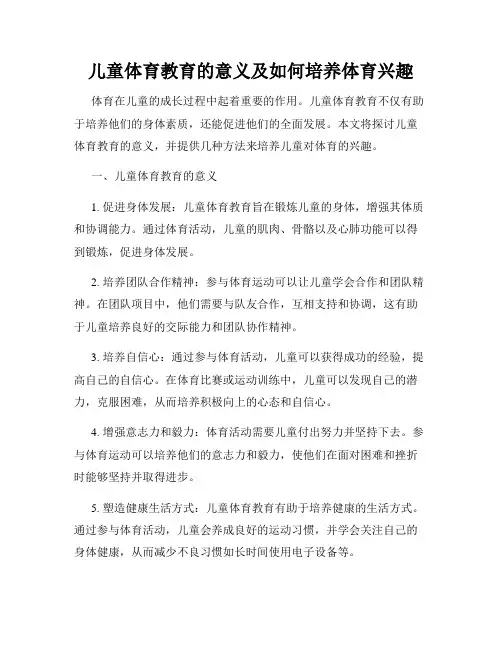 儿童体育教育的意义及如何培养体育兴趣

体育在儿童的成长过程中起着重要的作用。儿童体育教育不仅有助于培养他们的身体素质，还能促进他们的全面发展。本文将探讨儿童体育教育的意义，并提供几种方法来培养儿童对体育的兴趣。

一、儿童体育教育的意义

1. 促进身体发展：儿童体育教育旨在锻炼儿童的身体，增强其体质和协调能力。通过体育活动，儿童的肌肉、骨骼以及心肺功能可以得到锻炼，促进身体发展。

2. 培养团队合作精神：参与体育运动可以让儿童学会合作和团队精神。在团队项目中，他们需要与队友合作，互相支持和协调，这有助于儿童培养良好的交际能力和团队协作精神。

3. 培养自信心：通过参与体育活动，儿童可以获得成功的经验，提高自己的自信心。在体育比赛或运动训练中，儿童可以发现自己的潜力，克服困难，从而培养积极向上的心态和自信心。

4. 增强意志力和毅力：体育活动需要儿童付出努力并坚持下去。参与体育运动可以培养他们的意志力和毅力，使他们在面对困难和挫折时能够坚持并取得进步。

5. 塑造健康生活方式：儿童体育教育有助于培养健康的生活方式。通过参与体育活动，儿童会养成良好的运动习惯，并学会关注自己的身体健康，从而减少不良习惯如长时间使用电子设备等。